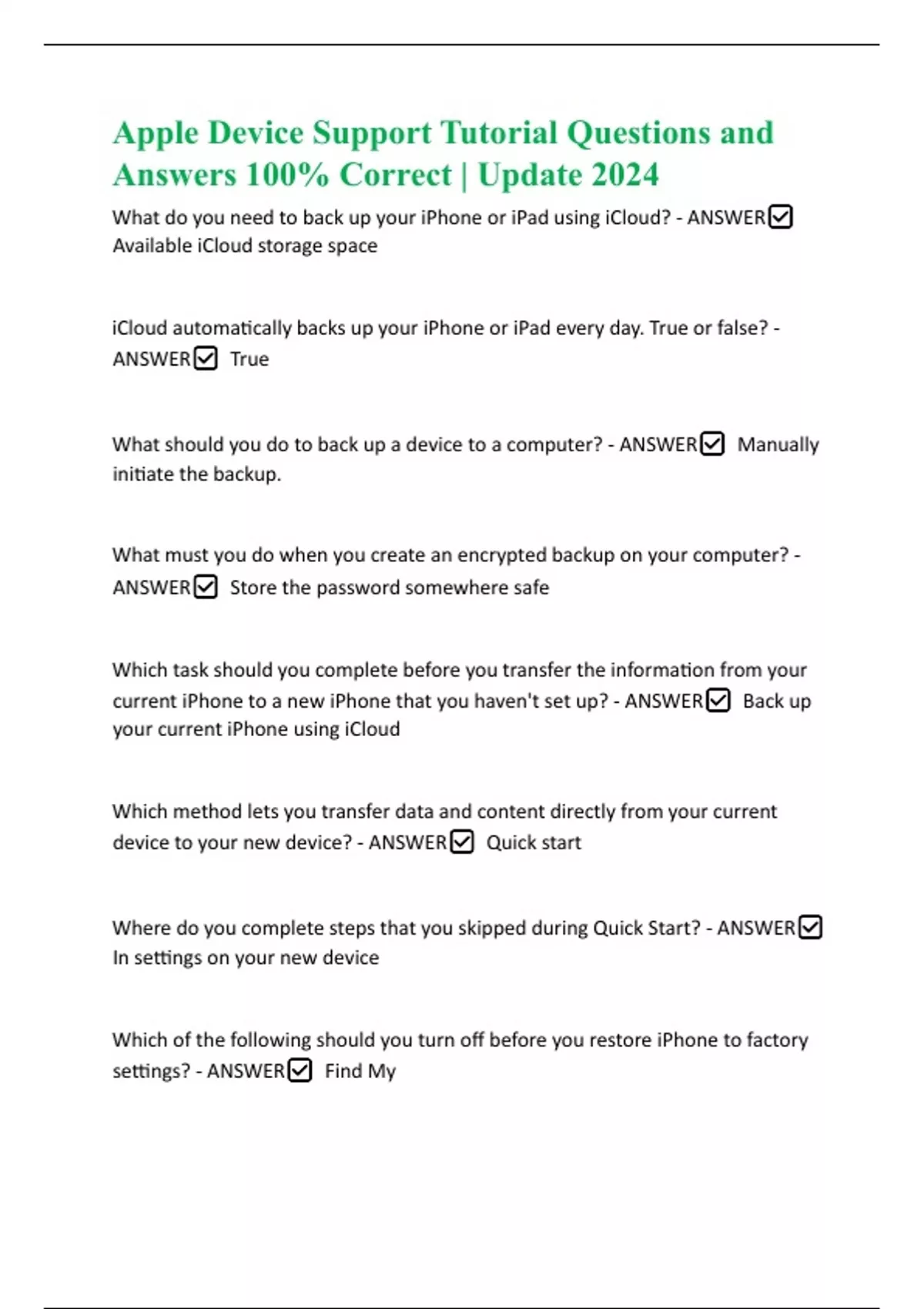 Apple Device Support Tutorial Questions and Answers 100% Correct | Update 2024

What do you need to back up your iPhone or iPad using iCloud? - ANSWER☑ Available iCloud storage space

iCloud automatically backs up your iPhone or iPad every day. True or false? - ANSWER☑ True

What should you do to back up a device to a computer? - ANSWER☑ Manually initiate the backup.

What must you do when you create an encrypted backup on your computer? - ANSWER☑ Store the password somewhere safe

Which task should you complete before you transfer the information from your current iPhone to a new iPhone that you haven't set up? - ANSWER☑ Back up your current iPhone using iCloud

Which method lets you transfer data and content directly from your current device to your new device? - ANSWER☑ Quick start

Where do you complete steps that you skipped during Quick Start? - ANSWER☑ In settings on your new device

Which of the following should you turn off before you restore iPhone to factory settings? - ANSWER☑ Find My